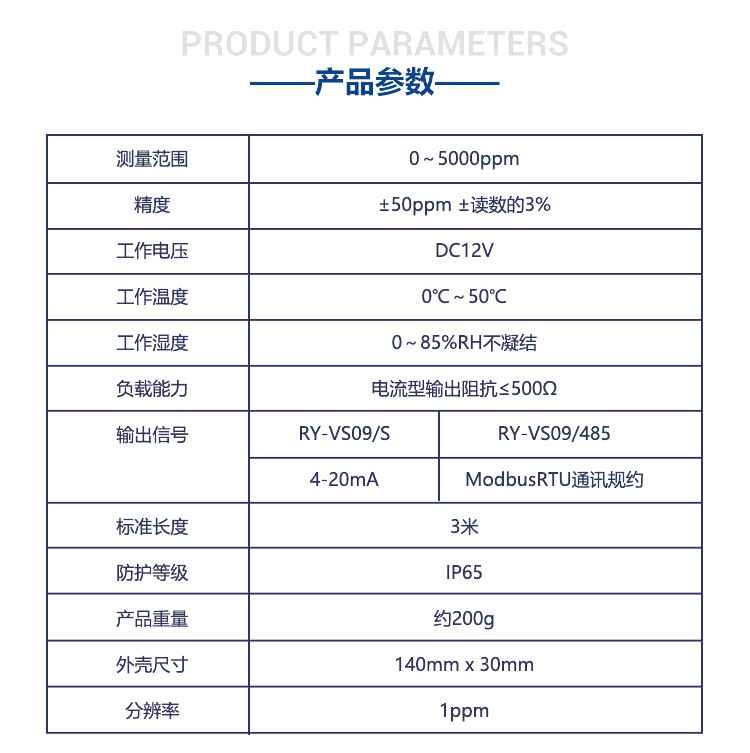 PRODUCT PARAMETERS
——产品参数——

| 测量范围 | 0～5000ppm | |
|---|---|---|
| 精度 | ±50ppm ±读数的3% | |
| 工作电压 | DC12V | |
| 工作温度 | 0℃～50℃ | |
| 工作湿度 | 0～85%RH不凝结 | |
| 负载能力 | 电流型输出阻抗≤500Ω | |
| 输出信号 | RY-VS09/S | RY-VS09/485 |
| | 4-20mA | ModbusRTU通讯规约 |
| 标准长度 | 3米 | |
| 防护等级 | IP65 | |
| 产品重量 | 约200g | |
| 外壳尺寸 | 140mm x 30mm | |
| 分辨率 | 1ppm | |